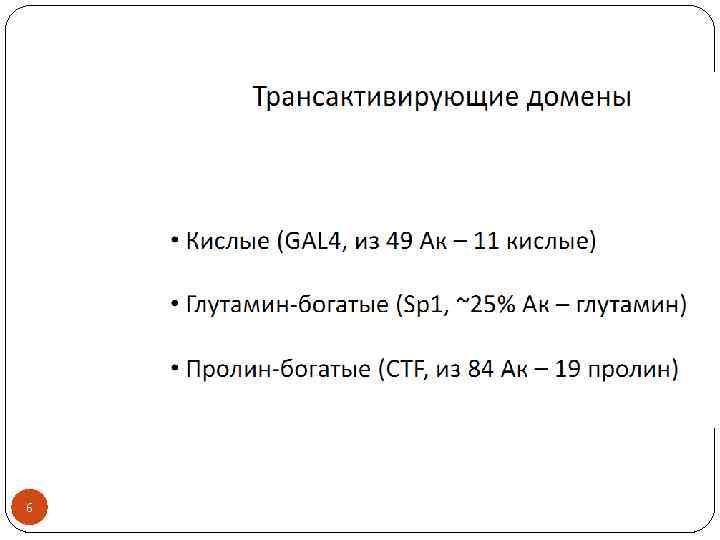 Трансактивирующие домены

• Кислые (GAL4, из 49 Ак – 11 кислые)

• Глутамин-богатые (Sp1, ~25% Ак – глутамин)

• Пролин-богатые (CTF, из 84 Ак – 19 пролин)

6